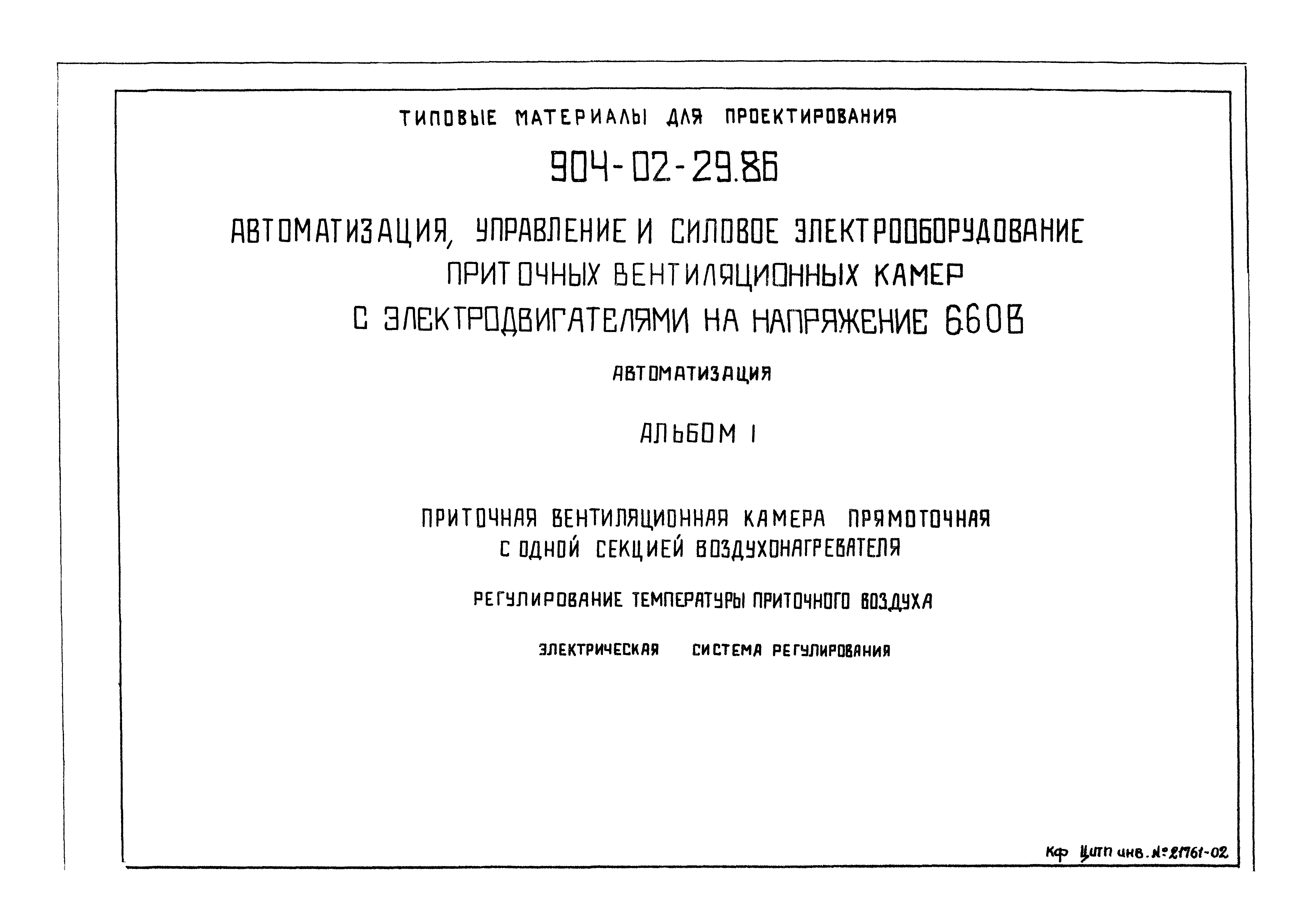 ТИПОВЫЕ МАТЕРИАЛЫ ДЛЯ ПРОЕКТИРОВАНИЯ

904-02-29.86

АВТОМАТИЗАЦИЯ, УПРАВЛЕНИЕ И СИЛОВОЕ ЭЛЕКТРООБОРУДОВАНИЕ ПРИТОЧНЫХ ВЕНТИЛЯЦИОННЫХ КАМЕР С ЭЛЕКТРОДВИГАТЕЛЯМИ НА НАПРЯЖЕНИЕ 660В

АВТОМАТИЗАЦИЯ

АЛЬБОМ I

ПРИТОЧНАЯ ВЕНТИЛЯЦИОННАЯ КАМЕРА ПРЯМОТОЧНАЯ С ОДНОЙ СЕКЦИЕЙ ВОЗДУХОНАГРЕВАТЕЛЯ

РЕГУЛИРОВАНИЕ ТЕМПЕРАТУРЫ ПРИТОЧНОГО ВОЗДУХА

ЭЛЕКТРИЧЕСКАЯ СИСТЕМА РЕГУЛИРОВАНИЯ

Кф ЦИТП инв. №21761-02